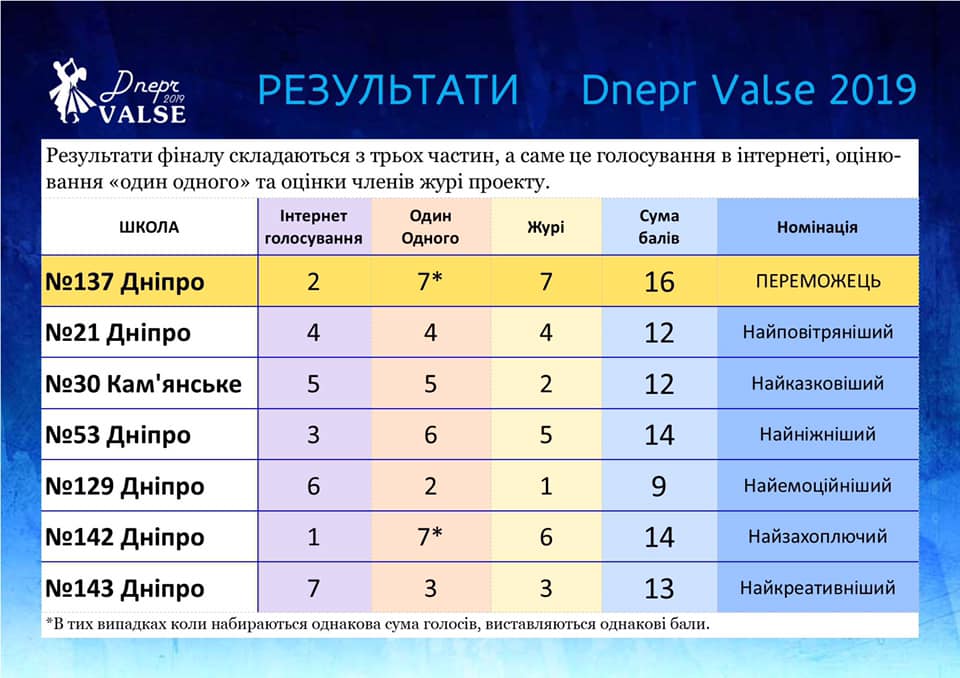 Dnepr 2019 VALSE

РЕЗУЛЬТАТИ Dnepr Valse 2019

Результати фіналу складаються з трьох частин, а саме це голосування в інтернеті, оцінювання «один одного» та оцінки членів журі проекту.

| ШКОЛА | Інтернет голосування | Один Одного | Журі | Сума балів | Номінація |
|---|---|---|---|---|---|
| №137 Дніпро | 2 | 7* | 7 | 16 | ПЕРЕМОЖЕЦЬ |
| №21 Дніпро | 4 | 4 | 4 | 12 | Найповітряніший |
| №30 Кам'янське | 5 | 5 | 2 | 12 | Найказковіший |
| №53 Дніпро | 3 | 6 | 5 | 14 | Найніжніший |
| №129 Дніпро | 6 | 2 | 1 | 9 | Найемоційніший |
| №142 Дніпро | 1 | 7* | 6 | 14 | Найзахоплючий |
| №143 Дніпро | 7 | 3 | 3 | 13 | Найкреативніший |

*В тих випадках коли набираються однакова сума голосів, виставляються однакові бали.